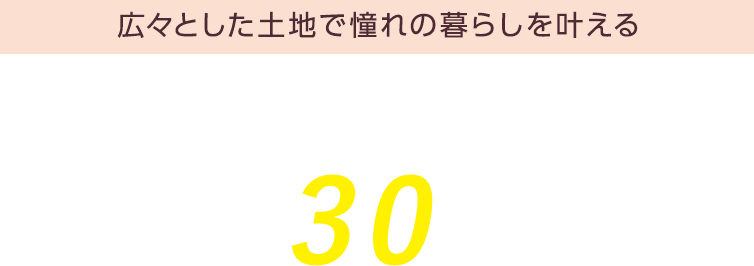 広々とした土地で憧れの暮らしを叶える

30